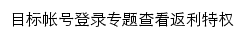 目标帐号登录专题查看返利特权